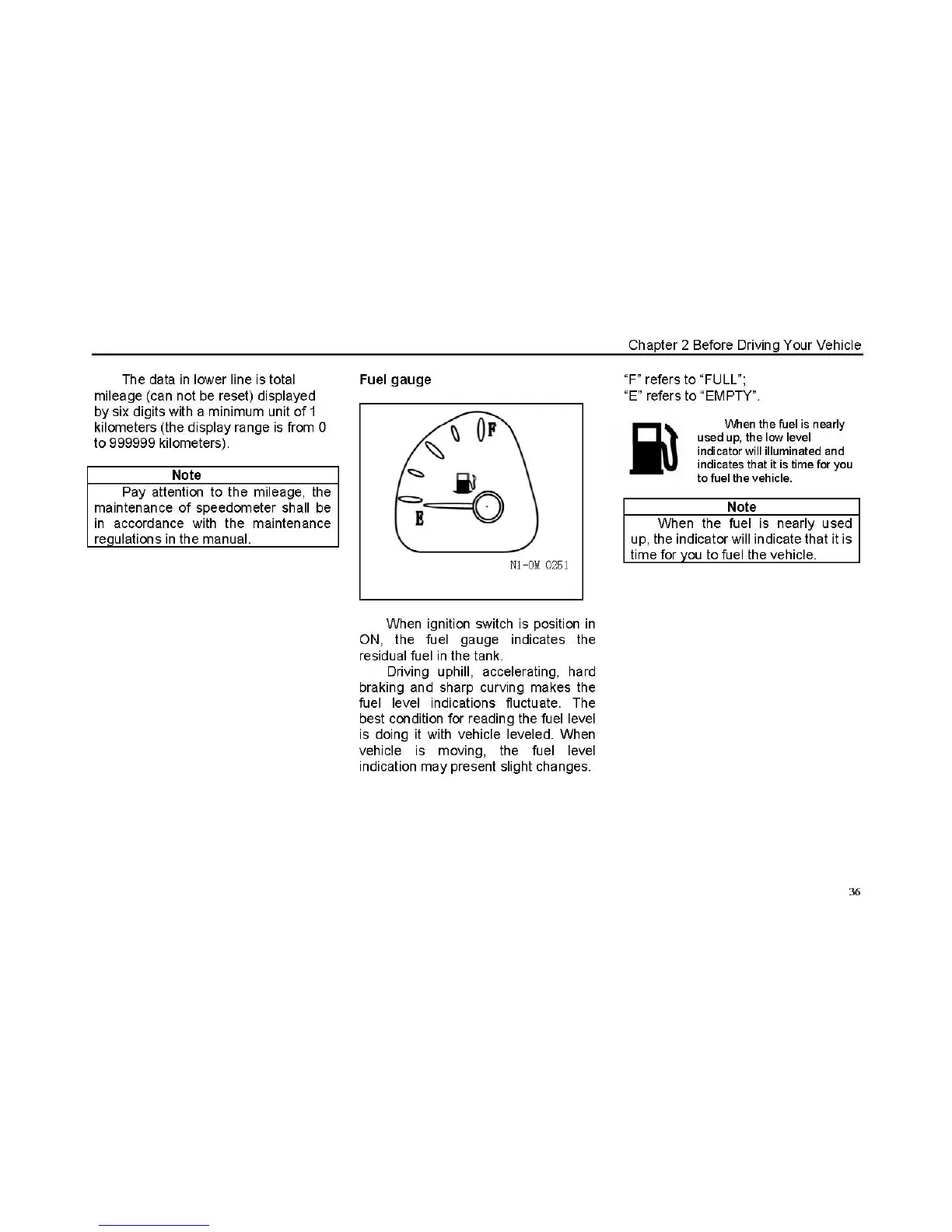 Chapter 2 Before Driving Your Vehicle

The data in lower line is total mileage (can not be reset) displayed by six digits with a minimum unit of 1 kilometers (the display range is from 0 to 999999 kilometers).

Note

Pay attention to the mileage, the maintenance of speedometer shall be in accordance with the maintenance regulations in the manual.

Fuel gauge

F

E

N1-OM 0251

When ignition switch is position in ON, the fuel gauge indicates the residual fuel in the tank.

Driving uphill, accelerating, hard braking and sharp curving makes the fuel level indications fluctuate. The best condition for reading the fuel level is doing it with vehicle leveled. When vehicle is moving, the fuel level indication may present slight changes.

"F" refers to "FULL";
"E" refers to "EMPTY".

When the fuel is nearly used up, the low level indicator will illuminated and indicates that it is time for you to fuel the vehicle.

Note

When the fuel is nearly used up, the indicator will indicate that it is time for you to fuel the vehicle.

36